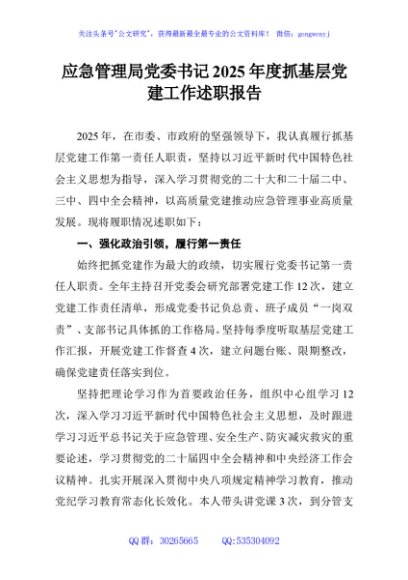 关注头条号"公文研究"，获得最新最全最专业的公文资料库！ 微信：gongwenyj

应急管理局党委书记2025年度抓基层党建工作述职报告

2025年，在市委、市政府的坚强领导下，我认真履行抓基层党建工作第一责任人职责，坚持以习近平新时代中国特色社会主义思想为指导，深入学习贯彻党的二十大和二十届二中、三中、四中全会精神，以高质量党建推动应急管理事业高质量发展。现将履职情况述职如下：

一、强化政治引领，履行第一责任

始终把抓党建作为最大的政绩，切实履行党委书记第一责任人职责。全年主持召开党委会研究部署党建工作12次，建立党建工作责任清单，形成党委书记负总责、班子成员"一岗双责"、支部书记具体抓的工作格局。坚持每季度听取基层党建工作汇报，开展党建工作督查4次，建立问题台账、限期整改，确保党建责任落实到位。

坚持把理论学习作为首要政治任务，组织中心组学习12次，深入学习习近平新时代中国特色社会主义思想，及时跟进学习习近平总书记关于应急管理、安全生产、防灾减灾救灾的重要论述，学习贯彻党的二十届四中全会精神和中央经济工作会议精神。扎实开展深入贯彻中央八项规定精神学习教育，推动党纪学习教育常态化长效化。本人带头讲党课3次，到分管支

QQ群：30265665　　QQ:535304092